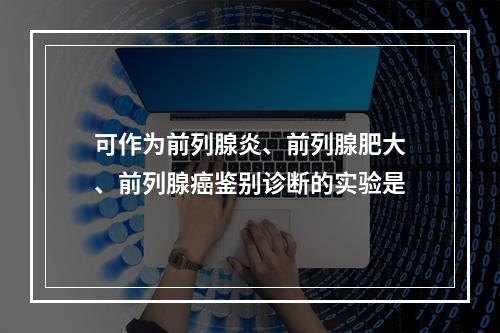 可作为前列腺炎、前列腺肥大、前列腺癌鉴别诊断的实验是